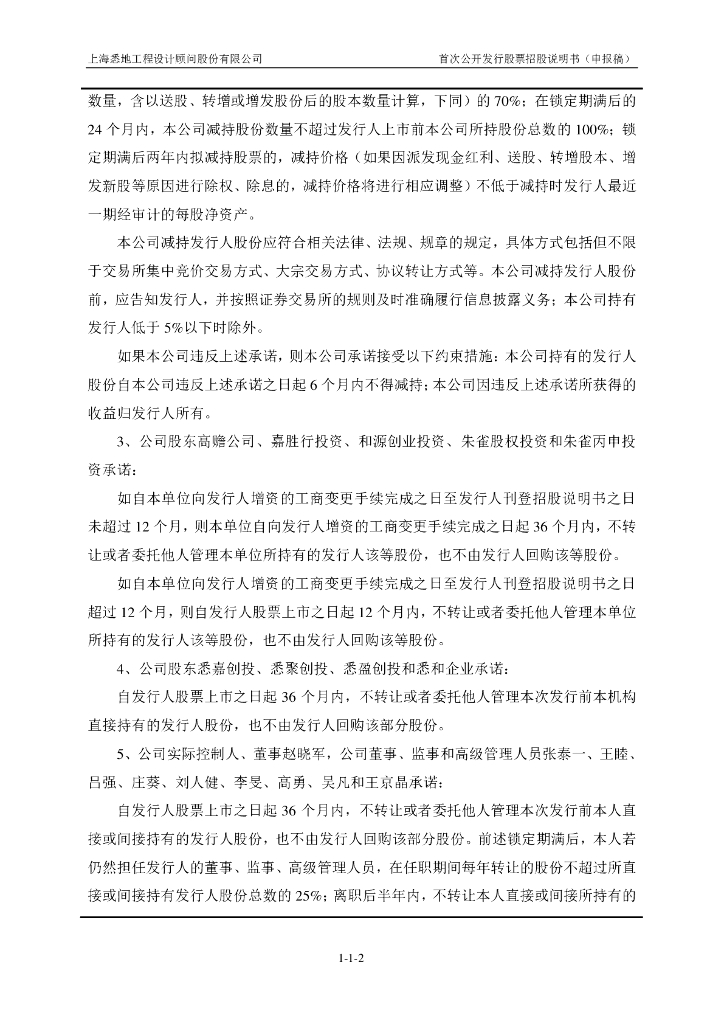 上海悉地工程设计顾问股份有限公司　　首次公开发行股票招股说明书（申报稿）

数量，含以送股、转增或增发股份后的股本数量计算，下同）的 70%；在锁定期满后的 24 个月内，本公司减持股份数量不超过发行人上市前本公司所持股份总数的 100%；锁定期满后两年内拟减持股票的，减持价格（如果因派发现金红利、送股、转增股本、增发新股等原因进行除权、除息的，减持价格将进行相应调整）不低于减持时发行人最近一期经审计的每股净资产。

本公司减持发行人股份应符合相关法律、法规、规章的规定，具体方式包括但不限于交易所集中竞价交易方式、大宗交易方式、协议转让方式等。本公司减持发行人股份前，应告知发行人，并按照证券交易所的规则及时准确履行信息披露义务；本公司持有发行人低于 5%以下时除外。

如果本公司违反上述承诺，则本公司承诺接受以下约束措施：本公司持有的发行人股份自本公司违反上述承诺之日起 6 个月内不得减持；本公司因违反上述承诺所获得的收益归发行人所有。

3、公司股东高瞻公司、嘉胜行投资、和源创业投资、朱雀股权投资和朱雀丙申投资承诺：

如自本单位向发行人增资的工商变更手续完成之日至发行人刊登招股说明书之日未超过 12 个月，则本单位自向发行人增资的工商变更手续完成之日起 36 个月内，不转让或者委托他人管理本单位所持有的发行人该等股份，也不由发行人回购该等股份。

如自本单位向发行人增资的工商变更手续完成之日至发行人刊登招股说明书之日超过 12 个月，则自发行人股票上市之日起 12 个月内，不转让或者委托他人管理本单位所持有的发行人该等股份，也不由发行人回购该等股份。

4、公司股东悉嘉创投、悉聚创投、悉盈创投和悉和企业承诺：

自发行人股票上市之日起 36 个月内，不转让或者委托他人管理本次发行前本机构直接持有的发行人股份，也不由发行人回购该部分股份。

5、公司实际控制人、董事赵晓军，公司董事、监事和高级管理人员张泰一、王睦、吕强、庄葵、刘人健、李旻、高勇、吴凡和王京晶承诺：

自发行人股票上市之日起 36 个月内，不转让或者委托他人管理本次发行前本人直接或间接持有的发行人股份，也不由发行人回购该部分股份。前述锁定期满后，本人若仍然担任发行人的董事、监事、高级管理人员，在任职期间每年转让的股份不超过所直接或间接持有发行人股份总数的 25%；离职后半年内，不转让本人直接或间接所持有的

1-1-2